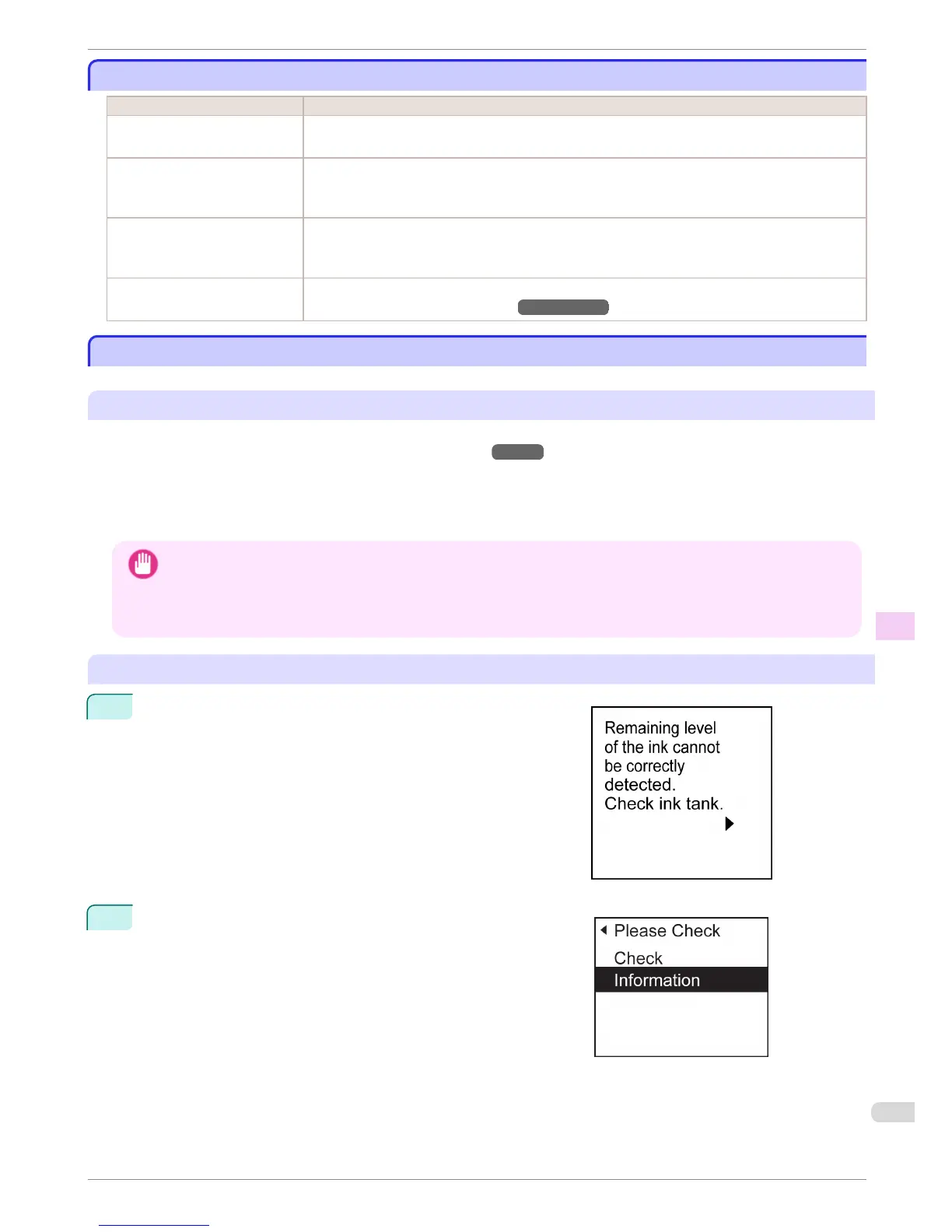 Remaining level of the ink cannot be correctly detected. Check ink tank.

Please Check
Check
Information